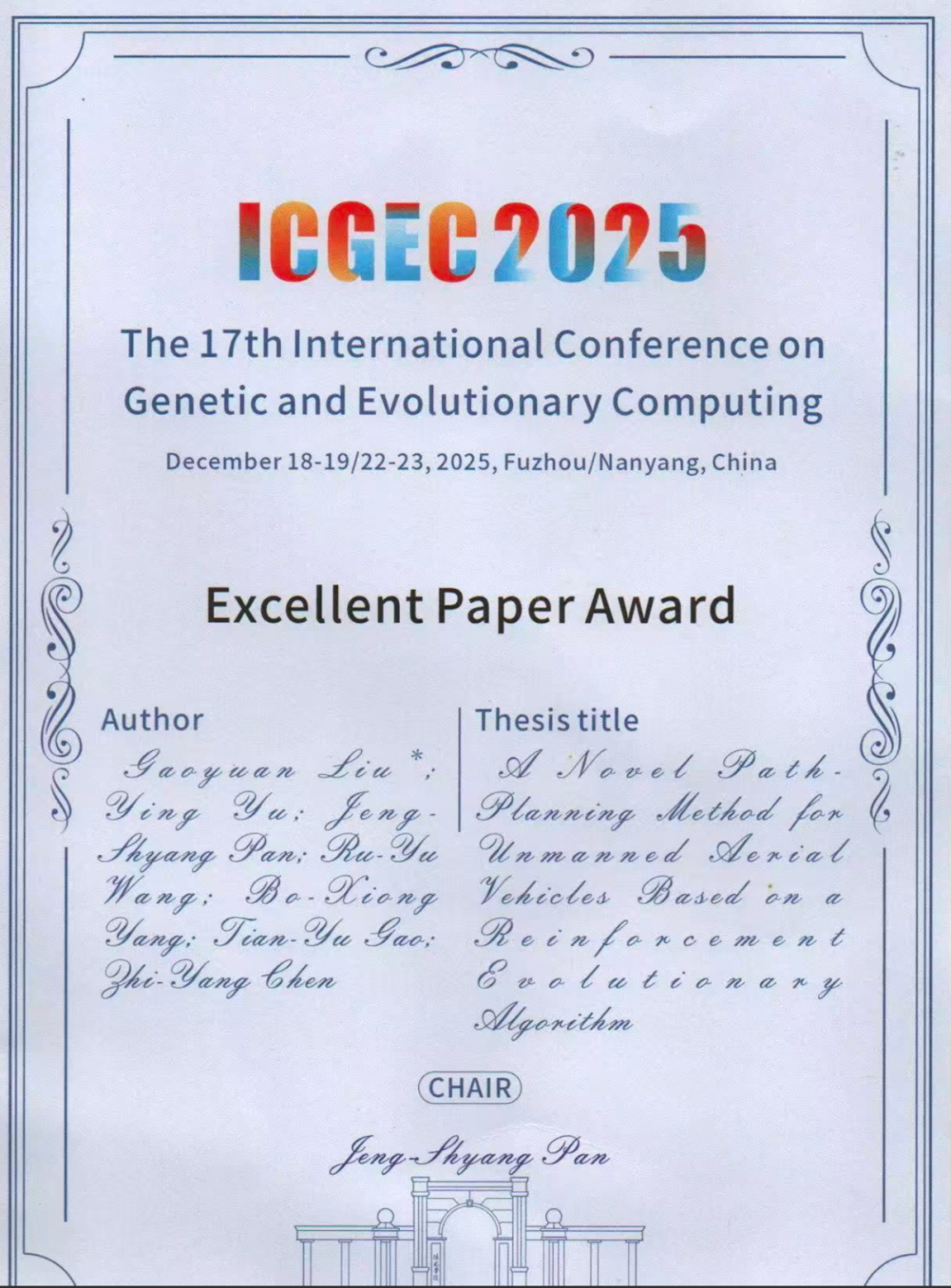 ICGEC 2025

The 17th International Conference on Genetic and Evolutionary Computing

December 18-19/22-23, 2025, Fuzhou/Nanyang, China

Excellent Paper Award

Author

Gaoyuan Liu*; Ying Yu; Jeng-Shyang Pan; Ru-Yu Wang; Bo-Xiong Yang; Tian-Yu Gao; Zhi-Yang Chen

Thesis title

A Novel Path-Planning Method for Unmanned Aerial Vehicles Based on a Reinforcement Evolutionary Algorithm

CHAIR

Jeng-Shyang Pan